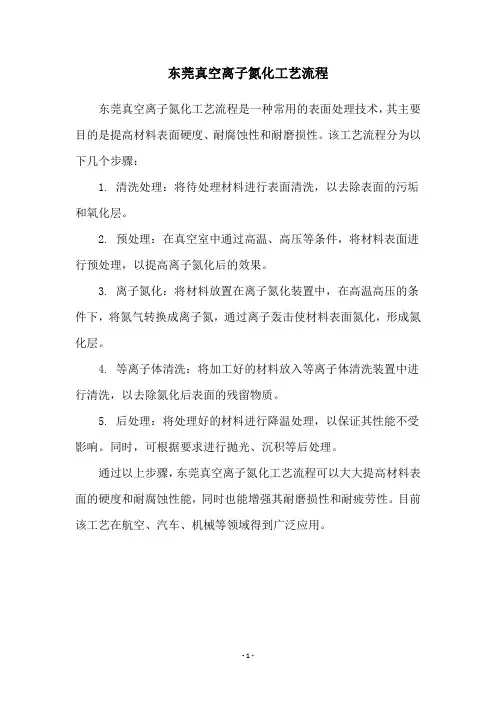 东莞真空离子氮化工艺流程

东莞真空离子氮化工艺流程是一种常用的表面处理技术，其主要目的是提高材料表面硬度、耐腐蚀性和耐磨损性。该工艺流程分为以下几个步骤：

1. 清洗处理：将待处理材料进行表面清洗，以去除表面的污垢和氧化层。

2. 预处理：在真空室中通过高温、高压等条件，将材料表面进行预处理，以提高离子氮化后的效果。

3. 离子氮化：将材料放置在离子氮化装置中，在高温高压的条件下，将氮气转换成离子氮，通过离子轰击使材料表面氮化，形成氮化层。

4. 等离子体清洗：将加工好的材料放入等离子体清洗装置中进行清洗，以去除氮化后表面的残留物质。

5. 后处理：将处理好的材料进行降温处理，以保证其性能不受影响。同时，可根据要求进行抛光、沉积等后处理。

通过以上步骤，东莞真空离子氮化工艺流程可以大大提高材料表面的硬度和耐腐蚀性能，同时也能增强其耐磨损性和耐疲劳性。目前该工艺在航空、汽车、机械等领域得到广泛应用。

- 1 -